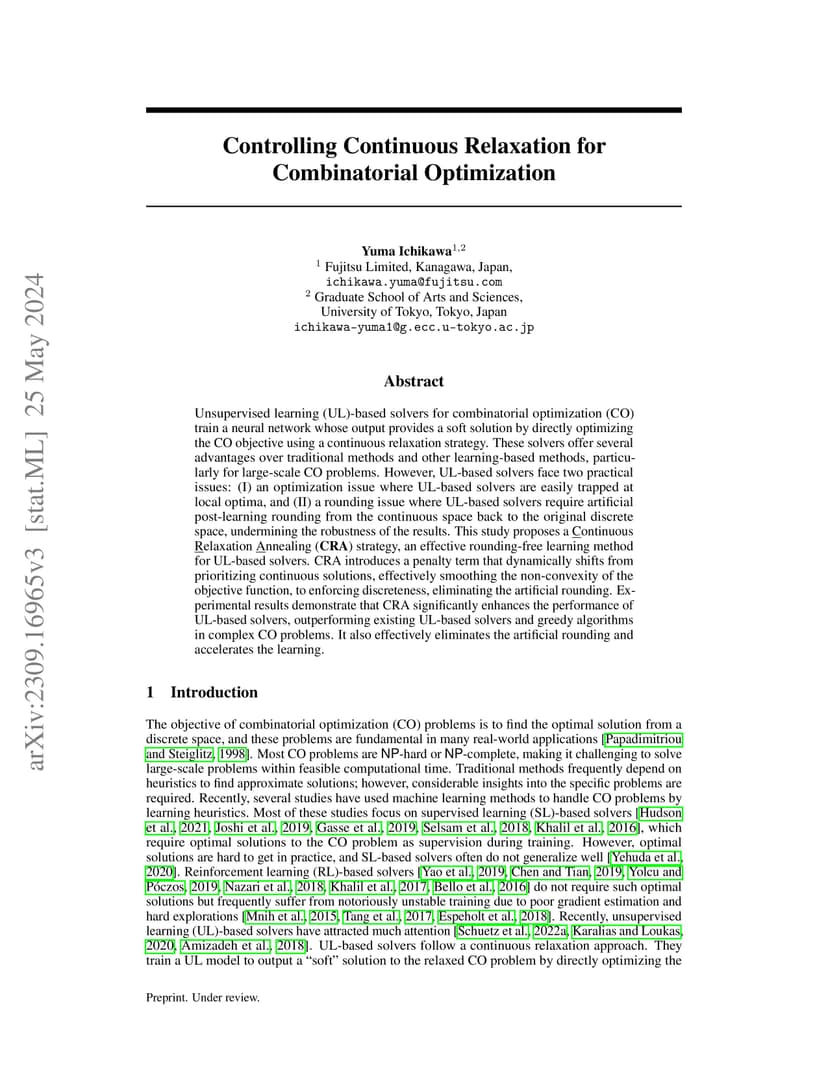 arXiv:2309.16965v3 [stat.ML] 25 May 2024

Controlling Continuous Relaxation for Combinatorial Optimization

Yuma Ichikawa$^{1,2}$
$^1$ Fujitsu Limited, Kanagawa, Japan,
ichikawa.yuma@fujitsu.com
$^2$ Graduate School of Arts and Sciences,
University of Tokyo, Tokyo, Japan
ichikawa-yuma1@g.ecc.u-tokyo.ac.jp

Abstract

Unsupervised learning (UL)-based solvers for combinatorial optimization (CO) train a neural network whose output provides a soft solution by directly optimizing the CO objective using a continuous relaxation strategy. These solvers offer several advantages over traditional methods and other learning-based methods, particularly for large-scale CO problems. However, UL-based solvers face two practical issues: (I) an optimization issue where UL-based solvers are easily trapped at local optima, and (II) a rounding issue where UL-based solvers require artificial post-learning rounding from the continuous space back to the original discrete space, undermining the robustness of the results. This study proposes a Continuous Relaxation Annealing (CRA) strategy, an effective rounding-free learning method for UL-based solvers. CRA introduces a penalty term that dynamically shifts from prioritizing continuous solutions, effectively smoothing the non-convexity of the objective function, to enforcing discreteness, eliminating the artificial rounding. Experimental results demonstrate that CRA significantly enhances the performance of UL-based solvers, outperforming existing UL-based solvers and greedy algorithms in complex CO problems. It also effectively eliminates the artificial rounding and accelerates the learning.

1 Introduction

The objective of combinatorial optimization (CO) problems is to find the optimal solution from a discrete space, and these problems are fundamental in many real-world applications [Papadimitriou and Steiglitz, 1998]. Most CO problems are NP-hard or NP-complete, making it challenging to solve large-scale problems within feasible computational time. Traditional methods frequently depend on heuristics to find approximate solutions; however, considerable insights into the specific problems are required. Recently, several studies have used machine learning methods to handle CO problems by learning heuristics. Most of these studies focus on supervised learning (SL)-based solvers [Hudson et al., 2021, Joshi et al., 2019, Gasse et al., 2019, Selsam et al., 2018, Khalil et al., 2016], which require optimal solutions to the CO problem as supervision during training. However, optimal solutions are hard to get in practice, and SL-based solvers often do not generalize well [Yehuda et al., 2020]. Reinforcement learning (RL)-based solvers [Yao et al., 2019, Chen and Tian, 2019, Yolcu and Póczos, 2019, Nazari et al., 2018, Khalil et al., 2017, Bello et al., 2016] do not require such optimal solutions but frequently suffer from notoriously unstable training due to poor gradient estimation and hard explorations [Mnih et al., 2015, Tang et al., 2017, Espeholt et al., 2018]. Recently, unsupervised learning (UL)-based solvers have attracted much attention [Schuetz et al., 2022a, Karalias and Loukas, 2020, Amizadeh et al., 2018]. UL-based solvers follow a continuous relaxation approach. They train a UL model to output a "soft" solution to the relaxed CO problem by directly optimizing the

Preprint. Under review.